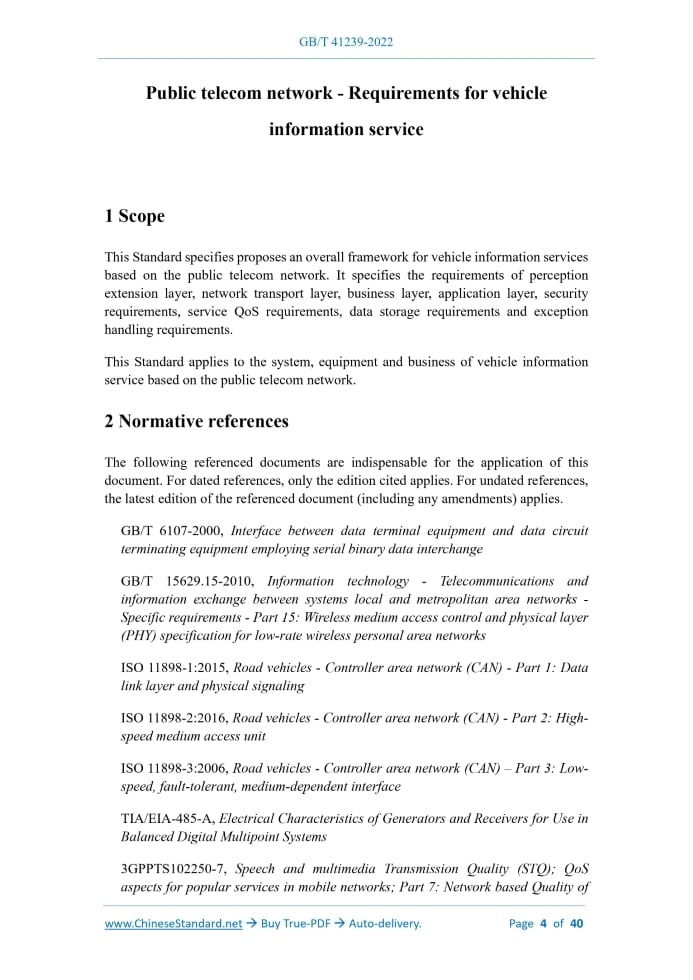 GB/T 41239-2022

Public telecom network - Requirements for vehicle information service

1 Scope

This Standard specifies proposes an overall framework for vehicle information services based on the public telecom network. It specifies the requirements of perception extension layer, network transport layer, business layer, application layer, security requirements, service QoS requirements, data storage requirements and exception handling requirements.

This Standard applies to the system, equipment and business of vehicle information service based on the public telecom network.

2 Normative references

The following referenced documents are indispensable for the application of this document. For dated references, only the edition cited applies. For undated references, the latest edition of the referenced document (including any amendments) applies.

GB/T 6107-2000, Interface between data terminal equipment and data circuit terminating equipment employing serial binary data interchange

GB/T 15629.15-2010, Information technology - Telecommunications and information exchange between systems local and metropolitan area networks - Specific requirements - Part 15: Wireless medium access control and physical layer (PHY) specification for low-rate wireless personal area networks

ISO 11898-1:2015, Road vehicles - Controller area network (CAN) - Part 1: Data link layer and physical signaling

ISO 11898-2:2016, Road vehicles - Controller area network (CAN) - Part 2: High-speed medium access unit

ISO 11898-3:2006, Road vehicles - Controller area network (CAN) – Part 3: Low-speed, fault-tolerant, medium-dependent interface

TIA/EIA-485-A, Electrical Characteristics of Generators and Receivers for Use in Balanced Digital Multipoint Systems

3GPPTS102250-7, Speech and multimedia Transmission Quality (STQ); QoS aspects for popular services in mobile networks; Part 7: Network based Quality of

www.ChineseStandard.net → Buy True-PDF → Auto-delivery. Page 4 of 40